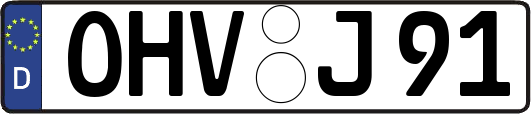 D
OHV J 91